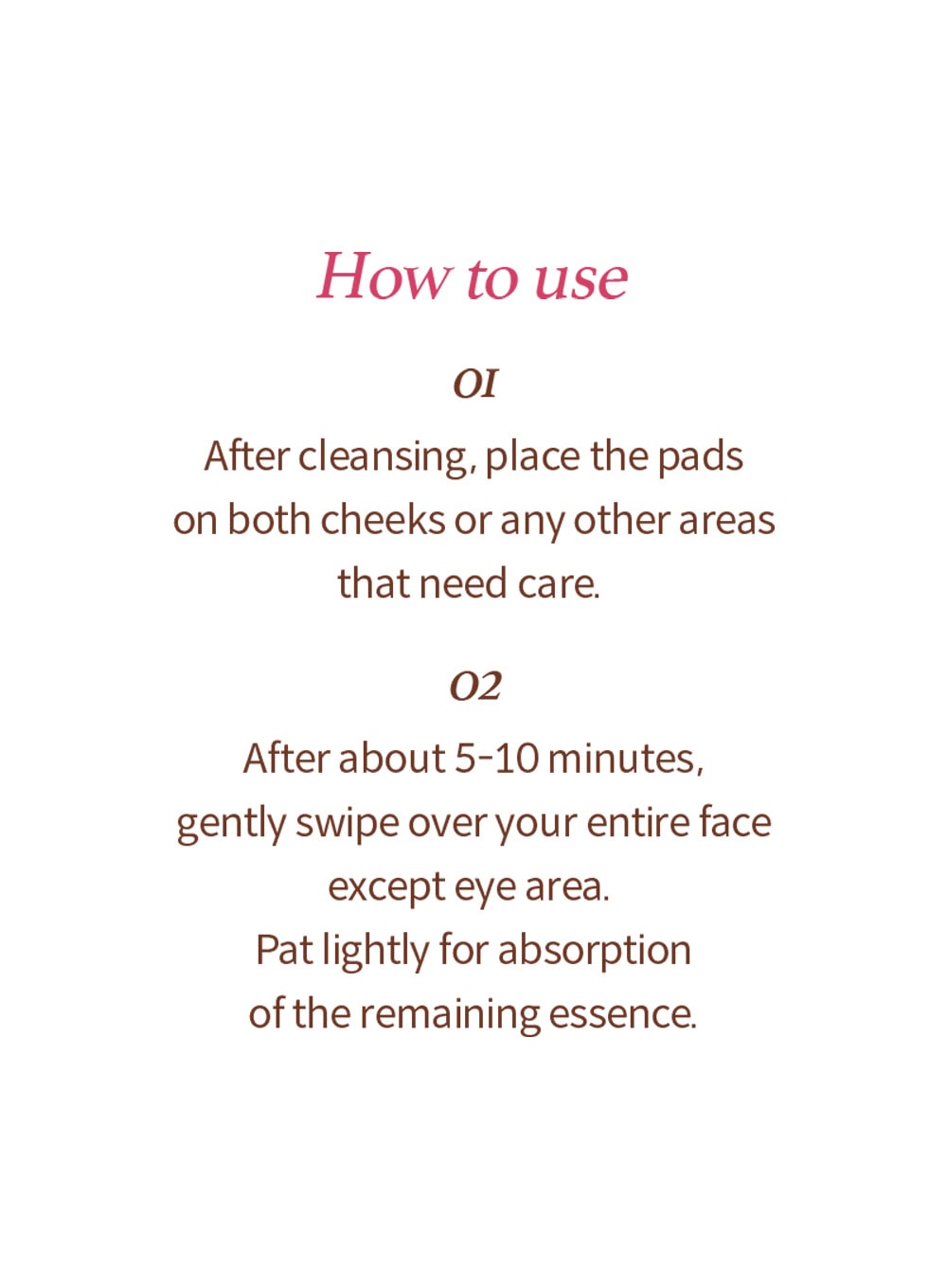 How to use

01

After cleansing, place the pads on both cheeks or any other areas that need care.

02

After about 5-10 minutes, gently swipe over your entire face except eye area. Pat lightly for absorption of the remaining essence.